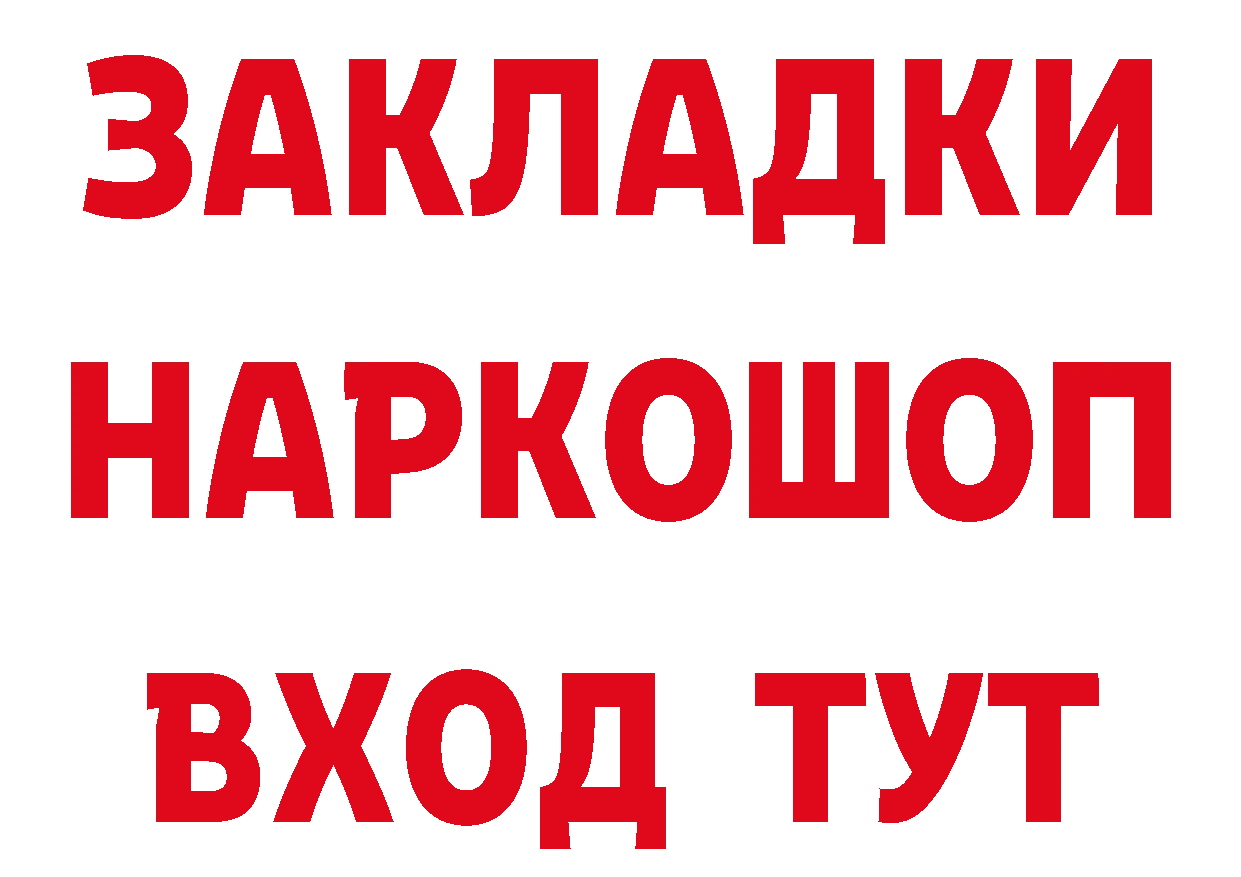 ЗАКЛАДКИ НАРКОШОП ВХОД ТУТ